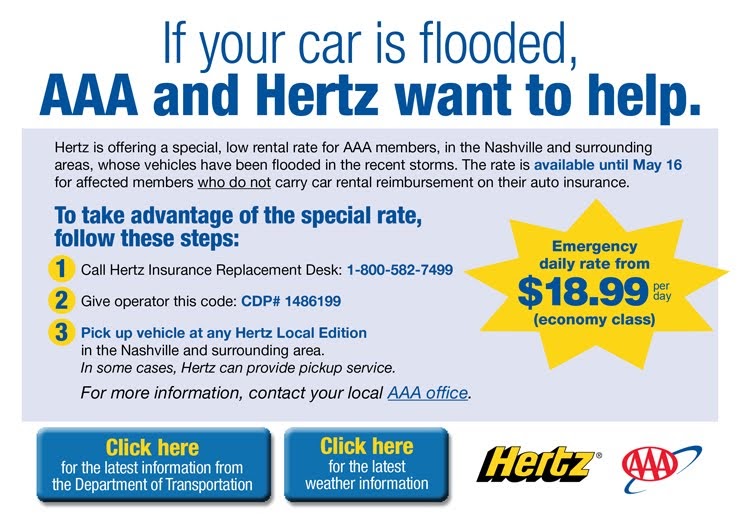 If your car is flooded,
AAA and Hertz want to help.

Hertz is offering a special, low rental rate for AAA members, in the Nashville and surrounding areas, whose vehicles have been flooded in the recent storms. The rate is available until May 16 for affected members who do not carry car rental reimbursement on their auto insurance.

To take advantage of the special rate, follow these steps:

1 Call Hertz Insurance Replacement Desk: 1-800-582-7499

2 Give operator this code: CDP# 1486199

3 Pick up vehicle at any Hertz Local Edition in the Nashville and surrounding area.
In some cases, Hertz can provide pickup service.

For more information, contact your local AAA office.

Emergency daily rate from
$18.99 per day
(economy class)

Click here
for the latest information from the Department of Transportation

Click here
for the latest weather information

Hertz®

AAA